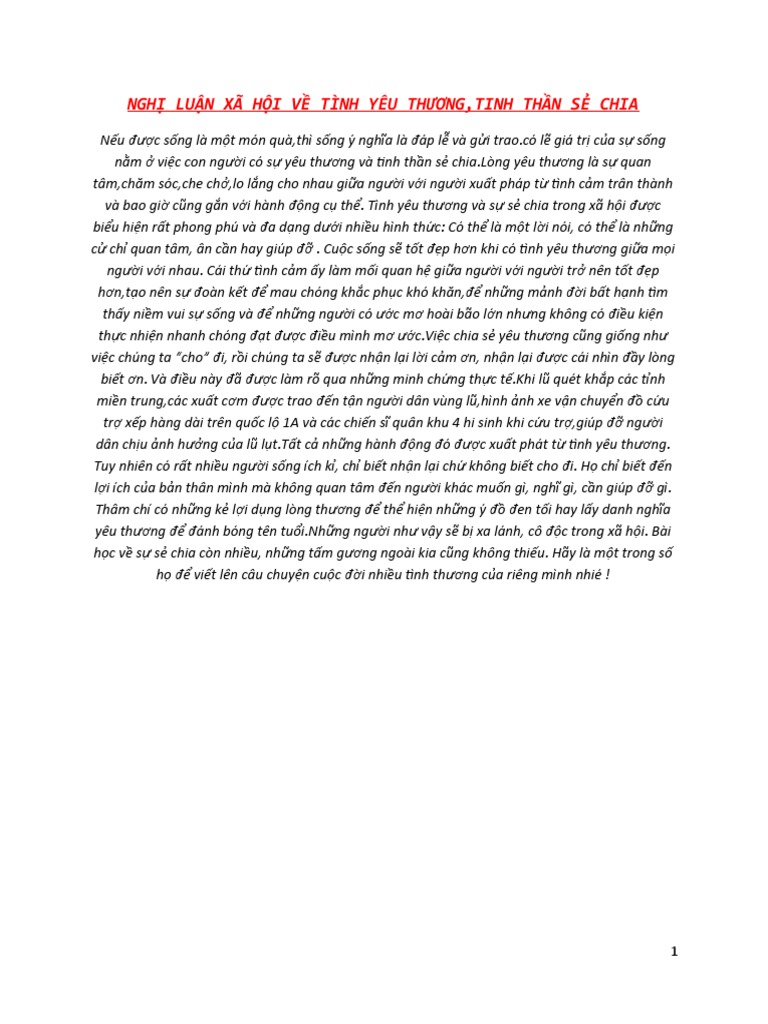 NGHỊ LUẬN XÃ HỘI VỀ TÌNH YÊU THƯƠNG,TINH THẦN SẺ CHIA

Nếu được sống là một món quà,thì sống ý nghĩa là đáp lễ và gửi trao.có lẽ giá trị của sự sống nằm ở việc con người có sự yêu thương và tinh thần sẻ chia.Lòng yêu thương là sự quan tâm,chăm sóc,che chở,lo lắng cho nhau giữa người với người xuất pháp từ tình cảm trân thành và bao giờ cũng gắn với hành động cụ thể. Tình yêu thương và sự sẻ chia trong xã hội được biểu hiện rất phong phú và đa dạng dưới nhiều hình thức: Có thể là một lời nói, có thể là những cử chỉ quan tâm, ân cần hay giúp đỡ . Cuộc sống sẽ tốt đẹp hơn khi có tình yêu thương giữa mọi người với nhau. Cái thứ tình cảm ấy làm mối quan hệ giữa người với người trở nên tốt đẹp hơn,tạo nên sự đoàn kết để mau chóng khắc phục khó khăn,để những mảnh đời bất hạnh tìm thấy niềm vui sự sống và để những người có ước mơ hoài bão lớn nhưng không có điều kiện thực nhiện nhanh chóng đạt được điều mình mơ ước.Việc chia sẻ yêu thương cũng giống như việc chúng ta "cho" đi, rồi chúng ta sẽ được nhận lại lời cảm ơn, nhận lại được cái nhìn đầy lòng biết ơn. Và điều này đã được làm rõ qua những minh chứng thực tế.Khi lũ quét khắp các tỉnh miền trung,các xuất cơm được trao đến tận người dân vùng lũ,hình ảnh xe vận chuyển đồ cứu trợ xếp hàng dài trên quốc lộ 1A và các chiến sĩ quân khu 4 hi sinh khi cứu trợ,giúp đỡ người dân chịu ảnh hưởng của lũ lụt.Tất cả những hành động đó được xuất phát từ tình yêu thương. Tuy nhiên có rất nhiều người sống ích kỉ, chỉ biết nhận lại chứ không biết cho đi. Họ chỉ biết đến lợi ích của bản thân mình mà không quan tâm đến người khác muốn gì, nghĩ gì, cần giúp đỡ gì. Thâm chí có những kẻ lợi dụng lòng thương để thể hiện những ý đồ đen tối hay lấy danh nghĩa yêu thương để đánh bóng tên tuổi.Những người như vậy sẽ bị xa lánh, cô độc trong xã hội. Bài học về sự sẻ chia còn nhiều, những tấm gương ngoài kia cũng không thiếu. Hãy là một trong số họ để viết lên câu chuyện cuộc đời nhiều tình thương của riêng mình nhié !

1